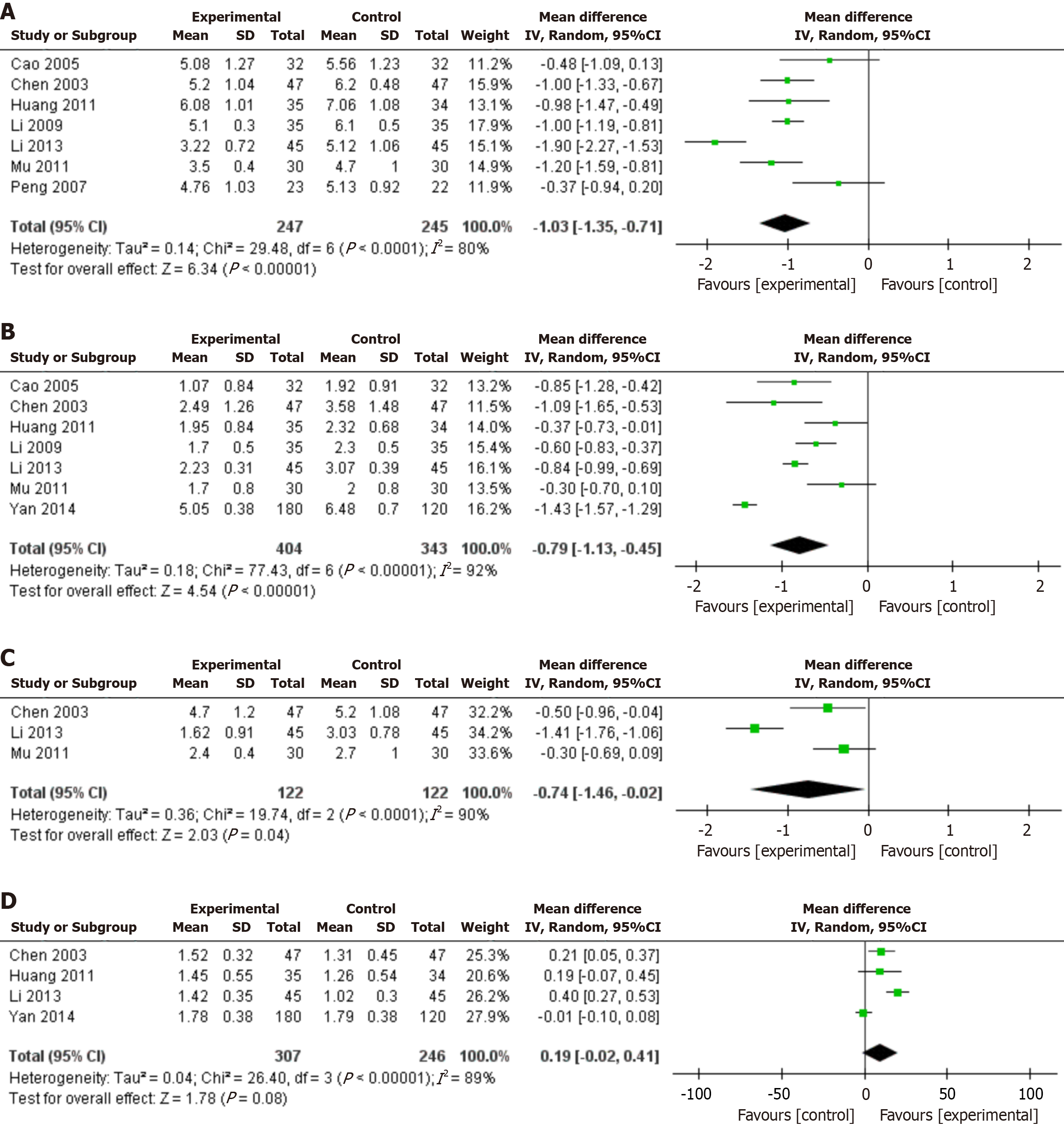 A

| Study or Subgroup | Experimental Mean | SD | Total | Control Mean | SD | Total | Weight | Mean difference IV, Random, 95%CI |
|---|---|---|---|---|---|---|---|---|
| Cao 2005 | 5.08 | 1.27 | 32 | 5.56 | 1.23 | 32 | 11.2% | -0.48 [-1.09, 0.13] |
| Chen 2003 | 5.2 | 1.04 | 47 | 6.2 | 0.48 | 47 | 15.9% | -1.00 [-1.33, -0.67] |
| Huang 2011 | 6.08 | 1.01 | 35 | 7.06 | 1.08 | 34 | 13.1% | -0.98 [-1.47, -0.49] |
| Li 2009 | 5.1 | 0.3 | 35 | 6.1 | 0.5 | 35 | 17.9% | -1.00 [-1.19, -0.81] |
| Li 2013 | 3.22 | 0.72 | 45 | 5.12 | 1.06 | 45 | 15.1% | -1.90 [-2.27, -1.53] |
| Mu 2011 | 3.5 | 0.4 | 30 | 4.7 | 1 | 30 | 14.9% | -1.20 [-1.59, -0.81] |
| Peng 2007 | 4.76 | 1.03 | 23 | 5.13 | 0.92 | 22 | 11.9% | -0.37 [-0.94, 0.20] |
| Total (95% CI) | | | 247 | | | 245 | 100.0% | -1.03 [-1.35, -0.71] |

Heterogeneity: Tau² = 0.14; Chi² = 29.48, df = 6 ($P$ < 0.0001); $I^2$ = 80%
Test for overall effect: Z = 6.34 ($P$ < 0.00001)

Mean difference IV, Random, 95%CI
-2 -1 0 1 2
Favours [experimental] Favours [control]

B

| Study or Subgroup | Experimental Mean | SD | Total | Control Mean | SD | Total | Weight | Mean difference IV, Random, 95%CI |
|---|---|---|---|---|---|---|---|---|
| Cao 2005 | 1.07 | 0.84 | 32 | 1.92 | 0.91 | 32 | 13.2% | -0.85 [-1.28, -0.42] |
| Chen 2003 | 2.49 | 1.26 | 47 | 3.58 | 1.48 | 47 | 11.5% | -1.09 [-1.65, -0.53] |
| Huang 2011 | 1.95 | 0.84 | 35 | 2.32 | 0.68 | 34 | 14.0% | -0.37 [-0.73, -0.01] |
| Li 2009 | 1.7 | 0.5 | 35 | 2.3 | 0.5 | 35 | 15.4% | -0.60 [-0.83, -0.37] |
| Li 2013 | 2.23 | 0.31 | 45 | 3.07 | 0.39 | 45 | 16.1% | -0.84 [-0.99, -0.69] |
| Mu 2011 | 1.7 | 0.8 | 30 | 2 | 0.8 | 30 | 13.5% | -0.30 [-0.70, 0.10] |
| Yan 2014 | 5.05 | 0.38 | 180 | 6.48 | 0.7 | 120 | 16.2% | -1.43 [-1.57, -1.29] |
| Total (95% CI) | | | 404 | | | 343 | 100.0% | -0.79 [-1.13, -0.45] |

Heterogeneity: Tau² = 0.18; Chi² = 77.43, df = 6 ($P$ < 0.00001); $I^2$ = 92%
Test for overall effect: Z = 4.54 ($P$ < 0.00001)

Mean difference IV, Random, 95%CI
-2 -1 0 1 2
Favours [experimental] Favours [control]

C

| Study or Subgroup | Experimental Mean | SD | Total | Control Mean | SD | Total | Weight | Mean difference IV, Random, 95%CI |
|---|---|---|---|---|---|---|---|---|
| Chen 2003 | 4.7 | 1.2 | 47 | 5.2 | 1.08 | 47 | 32.2% | -0.50 [-0.96, -0.04] |
| Li 2013 | 1.62 | 0.91 | 45 | 3.03 | 0.78 | 45 | 34.2% | -1.41 [-1.76, -1.06] |
| Mu 2011 | 2.4 | 0.4 | 30 | 2.7 | 1 | 30 | 33.6% | -0.30 [-0.69, 0.09] |
| Total (95% CI) | | | 122 | | | 122 | 100.0% | -0.74 [-1.46, -0.02] |

Heterogeneity: Tau² = 0.36; Chi² = 19.74, df = 2 ($P$ < 0.0001); $I^2$ = 90%
Test for overall effect: Z = 2.03 ($P$ = 0.04)

Mean difference IV, Random, 95%CI
-2 -1 0 1 2
Favours [experimental] Favours [control]

D

| Study or Subgroup | Experimental Mean | SD | Total | Control Mean | SD | Total | Weight | Mean difference IV, Random, 95%CI |
|---|---|---|---|---|---|---|---|---|
| Chen 2003 | 1.52 | 0.32 | 47 | 1.31 | 0.45 | 47 | 25.3% | 0.21 [0.05, 0.37] |
| Huang 2011 | 1.45 | 0.55 | 35 | 1.26 | 0.54 | 34 | 20.6% | 0.19 [-0.07, 0.45] |
| Li 2013 | 1.42 | 0.35 | 45 | 1.02 | 0.3 | 45 | 26.2% | 0.40 [0.27, 0.53] |
| Yan 2014 | 1.78 | 0.38 | 180 | 1.79 | 0.38 | 120 | 27.9% | -0.01 [-0.10, 0.08] |
| Total (95% CI) | | | 307 | | | 246 | 100.0% | 0.19 [-0.02, 0.41] |

Heterogeneity: Tau² = 0.04; Chi² = 26.40, df = 3 ($P$ < 0.00001); $I^2$ = 89%
Test for overall effect: Z = 1.78 ($P$ = 0.08)

Mean difference IV, Random, 95%CI
-100 -50 0 50 100
Favours [control] Favours [experimental]